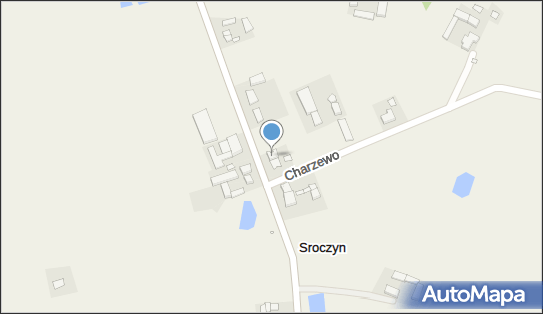 Charzewo

Sroczyn

AutoMapa